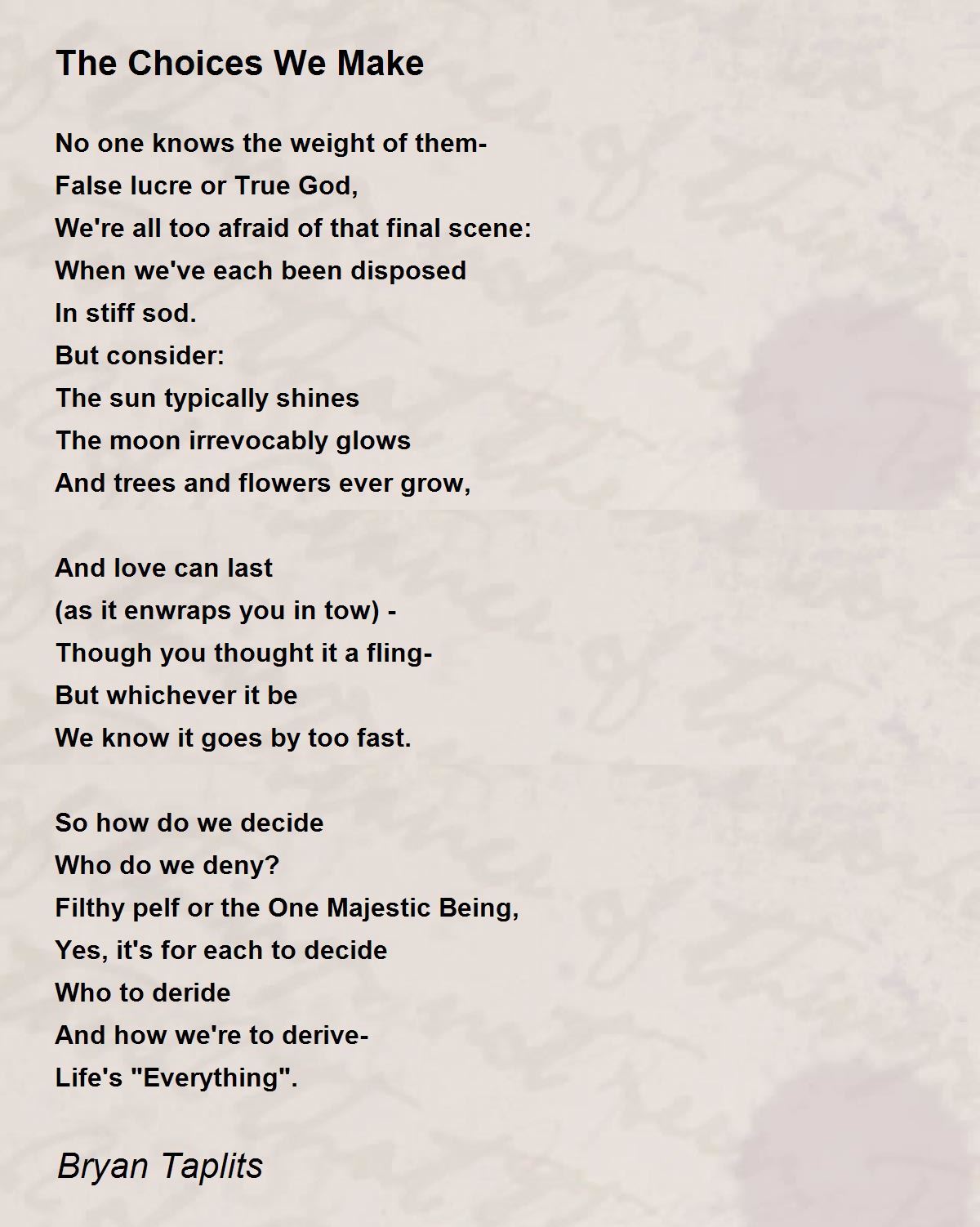 The Choices We Make

No one knows the weight of them-
False lucre or True God,
We're all too afraid of that final scene:
When we've each been disposed
In stiff sod.
But consider:
The sun typically shines
The moon irrevocably glows
And trees and flowers ever grow,

And love can last
(as it enwraps you in tow) -
Though you thought it a fling-
But whichever it be
We know it goes by too fast.

So how do we decide
Who do we deny?
Filthy pelf or the One Majestic Being,
Yes, it's for each to decide
Who to deride
And how we're to derive-
Life's "Everything".

Bryan Taplits